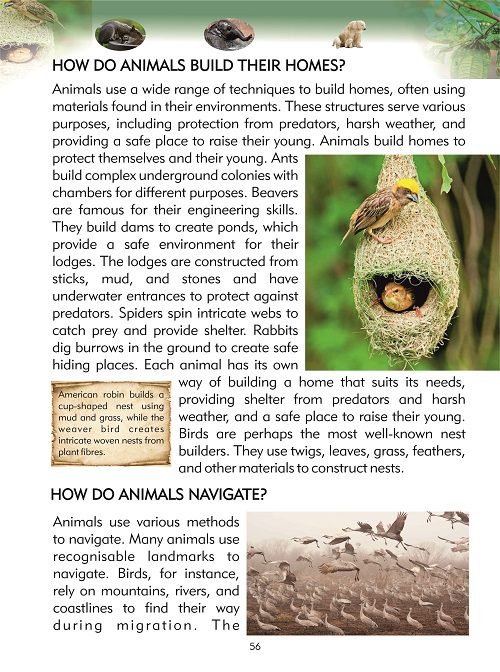 HOW DO ANIMALS BUILD THEIR HOMES?

Animals use a wide range of techniques to build homes, often using materials found in their environments. These structures serve various purposes, including protection from predators, harsh weather, and providing a safe place to raise their young. Animals build homes to protect themselves and their young. Ants build complex underground colonies with chambers for different purposes. Beavers are famous for their engineering skills. They build dams to create ponds, which provide a safe environment for their lodges. The lodges are constructed from sticks, mud, and stones and have underwater entrances to protect against predators. Spiders spin intricate webs to catch prey and provide shelter. Rabbits dig burrows in the ground to create safe hiding places. Each animal has its own way of building a home that suits its needs, providing shelter from predators and harsh weather, and a safe place to raise their young. Birds are perhaps the most well-known nest builders. They use twigs, leaves, grass, feathers, and other materials to construct nests.

American robin builds a cup-shaped nest using mud and grass, while the weaver bird creates intricate woven nests from plant fibres.

HOW DO ANIMALS NAVIGATE?

Animals use various methods to navigate. Many animals use recognisable landmarks to navigate. Birds, for instance, rely on mountains, rivers, and coastlines to find their way during migration. The

56